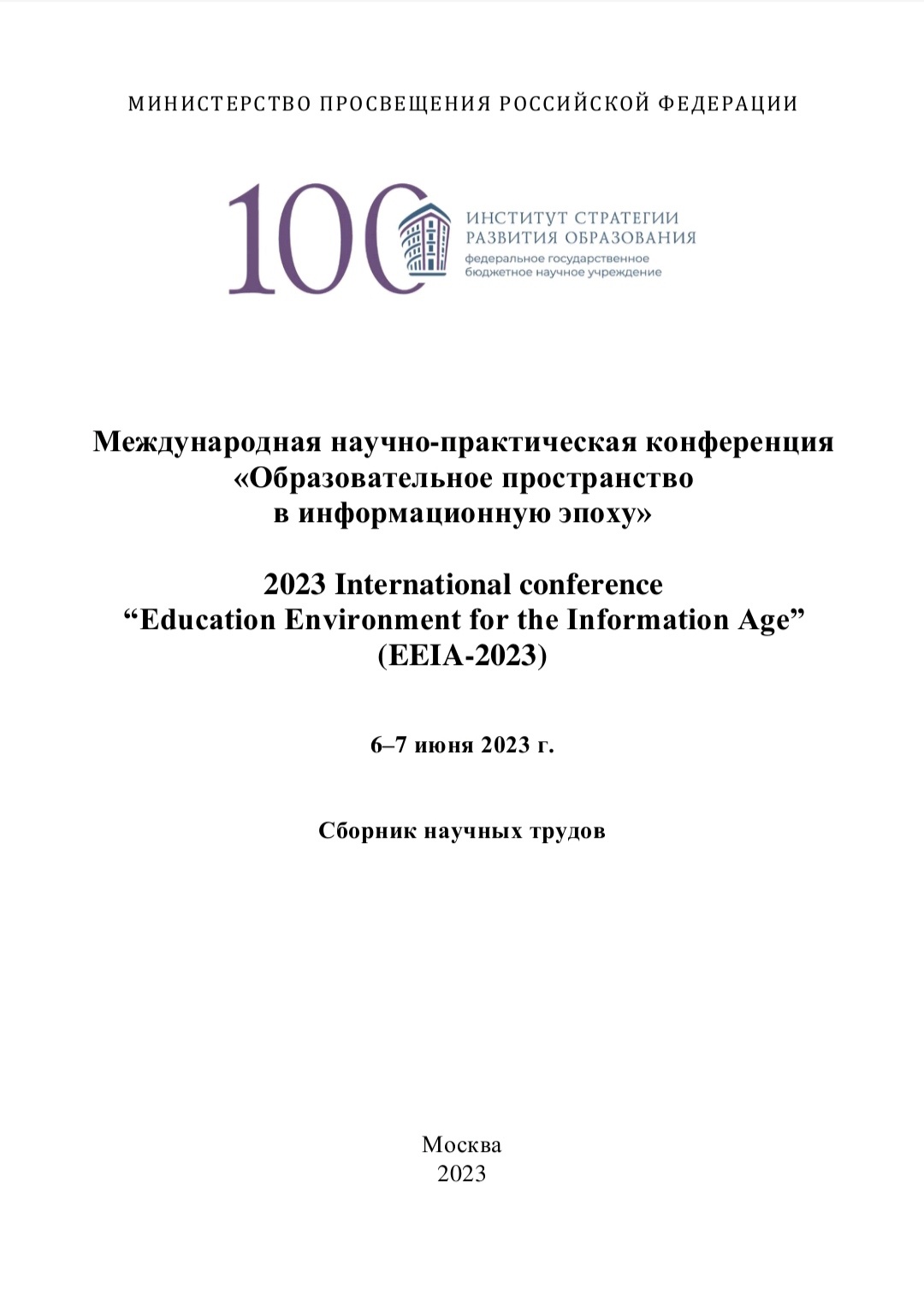 МИНИСТЕРСТВО ПРОСВЕЩЕНИЯ РОССИЙСКОЙ ФЕДЕРАЦИИ

100

ИНСТИТУТ СТРАТЕГИИ РАЗВИТИЯ ОБРАЗОВАНИЯ
федеральное государственное бюджетное научное учреждение

Международная научно-практическая конференция «Образовательное пространство в информационную эпоху»

2023 International conference “Education Environment for the Information Age” (EEIA-2023)

6–7 июня 2023 г.

Сборник научных трудов

Москва
2023